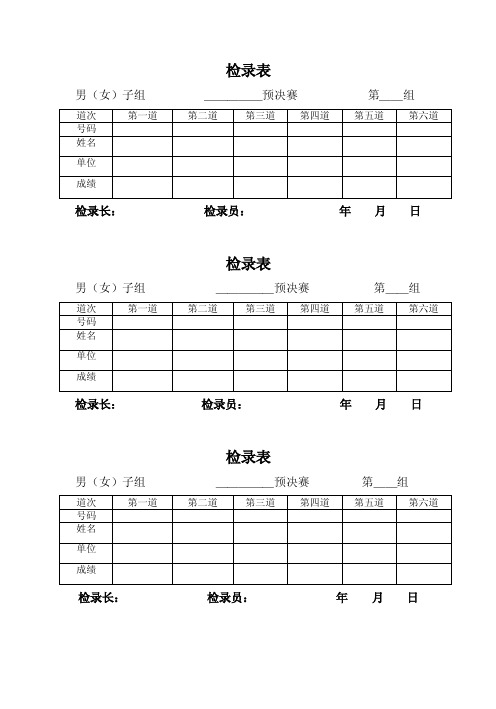 检录表

男（女）子组 __________预决赛 第____组

| 道次 | 第一道 | 第二道 | 第三道 | 第四道 | 第五道 | 第六道 |
|---|---|---|---|---|---|---|
| 号码 | | | | | | |
| 姓名 | | | | | | |
| 单位 | | | | | | |
| 成绩 | | | | | | |

检录长： 检录员： 年 月 日

检录表

男（女）子组 __________预决赛 第____组

| 道次 | 第一道 | 第二道 | 第三道 | 第四道 | 第五道 | 第六道 |
|---|---|---|---|---|---|---|
| 号码 | | | | | | |
| 姓名 | | | | | | |
| 单位 | | | | | | |
| 成绩 | | | | | | |

检录长： 检录员： 年 月 日

检录表

男（女）子组 __________预决赛 第____组

| 道次 | 第一道 | 第二道 | 第三道 | 第四道 | 第五道 | 第六道 |
|---|---|---|---|---|---|---|
| 号码 | | | | | | |
| 姓名 | | | | | | |
| 单位 | | | | | | |
| 成绩 | | | | | | |

检录长： 检录员： 年 月 日